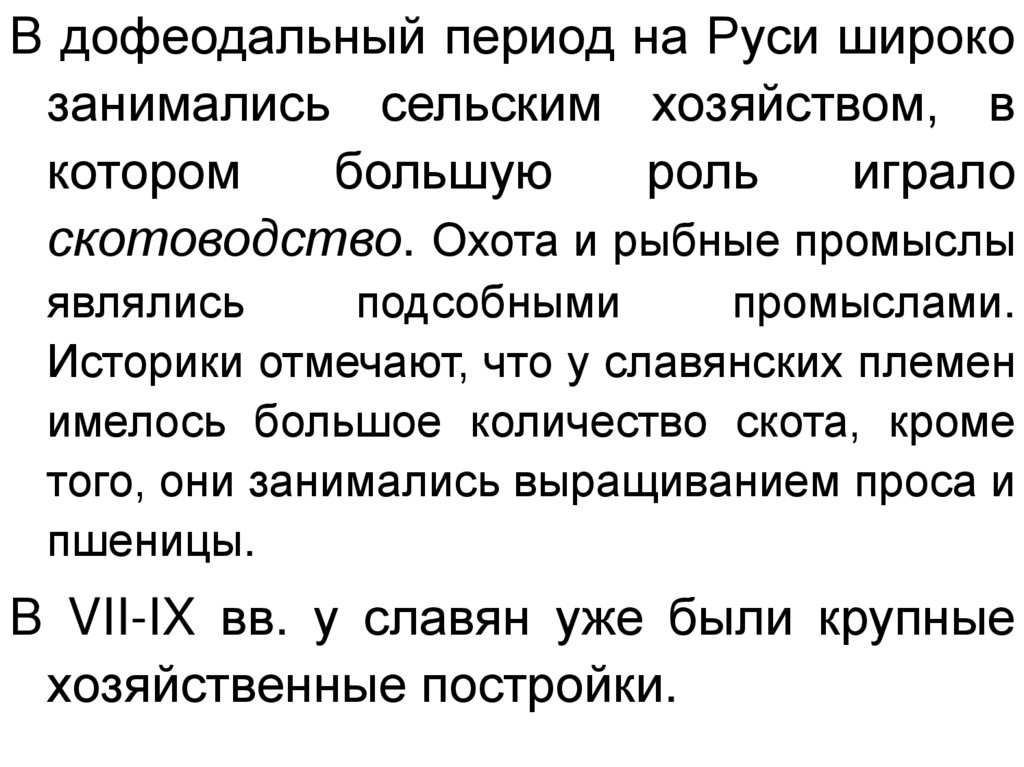 В дофеодальный период на Руси широко занимались сельским хозяйством, в котором большую роль играло скотоводство. Охота и рыбные промыслы являлись подсобными промыслами. Историки отмечают, что у славянских племен имелось большое количество скота, кроме того, они занимались выращиванием проса и пшеницы.

В VII-IX вв. у славян уже были крупные хозяйственные постройки.